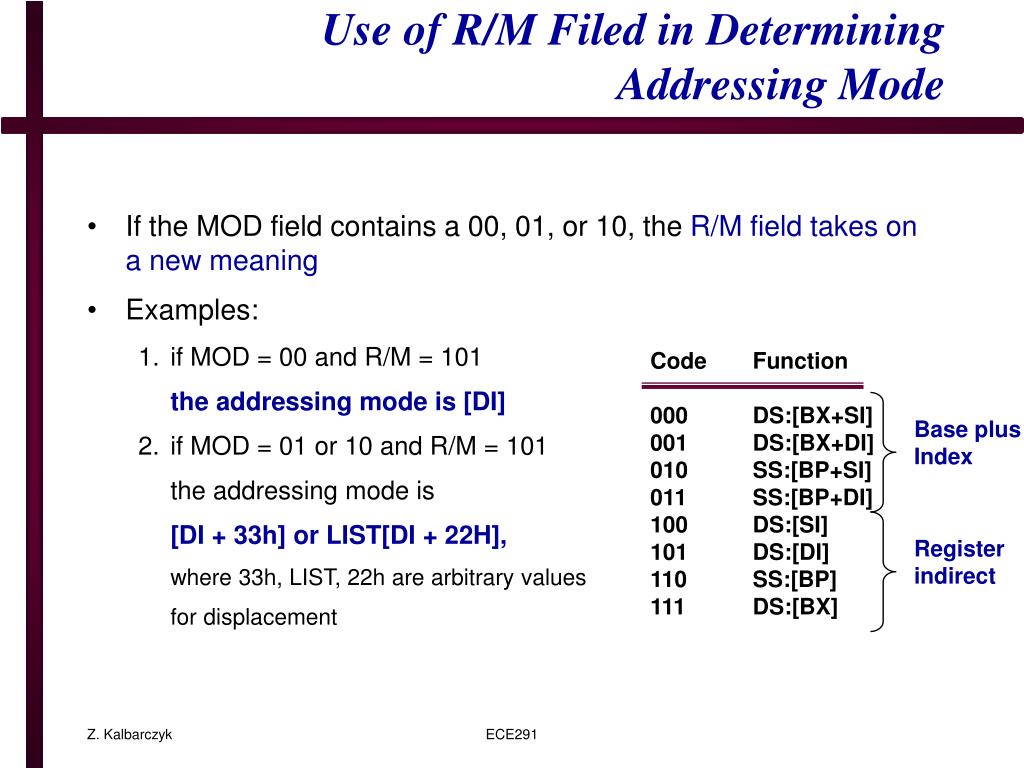 Use of R/M Filed in Determining Addressing Mode

• If the MOD field contains a 00, 01, or 10, the R/M field takes on a new meaning

• Examples:

1. if MOD = 00 and R/M = 101

the addressing mode is [DI]

2. if MOD = 01 or 10 and R/M = 101

the addressing mode is

[DI + 33h] or LIST[DI + 22H],

where 33h, LIST, 22h are arbitrary values for displacement

| Code | Function |
|---|---|
| 000 | DS:[BX+SI] |
| 001 | DS:[BX+DI] |
| 010 | SS:[BP+SI] |
| 011 | SS:[BP+DI] |
| 100 | DS:[SI] |
| 101 | DS:[DI] |
| 110 | SS:[BP] |
| 111 | DS:[BX] |

Base plus Index

Register indirect

Z. Kalbarczyk

ECE291